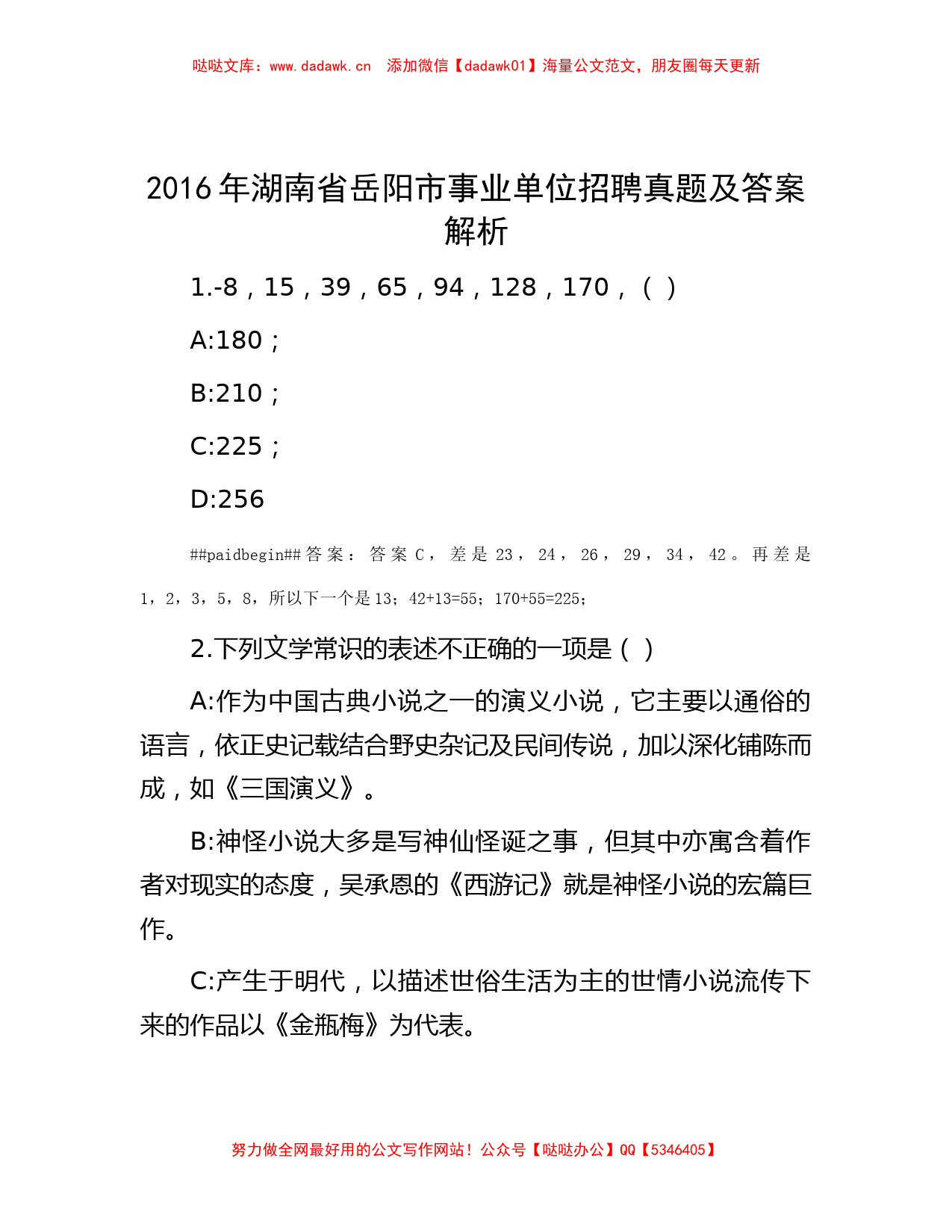 哒哒文库：www.dadawk.cn　添加微信【dadawk01】海量公文范文，朋友圈每天更新

2016年湖南省岳阳市事业单位招聘真题及答案解析

1.-8，15，39，65，94，128，170，（ ）

A:180；

B:210；

C:225；

D:256

##paidbegin##答案：答案C，差是23，24，26，29，34，42。再差是1，2，3，5，8，所以下一个是13；42+13=55；170+55=225；

2.下列文学常识的表述不正确的一项是（ ）

A:作为中国古典小说之一的演义小说，它主要以通俗的语言，依正史记载结合野史杂记及民间传说，加以深化铺陈而成，如《三国演义》。

B:神怪小说大多是写神仙怪诞之事，但其中亦寓含着作者对现实的态度，吴承恩的《西游记》就是神怪小说的宏篇巨作。

C:产生于明代，以描述世俗生活为主的世情小说流传下来的作品以《金瓶梅》为代表。

努力做全网最好用的公文写作网站！公众号【哒哒办公】QQ【5346405】